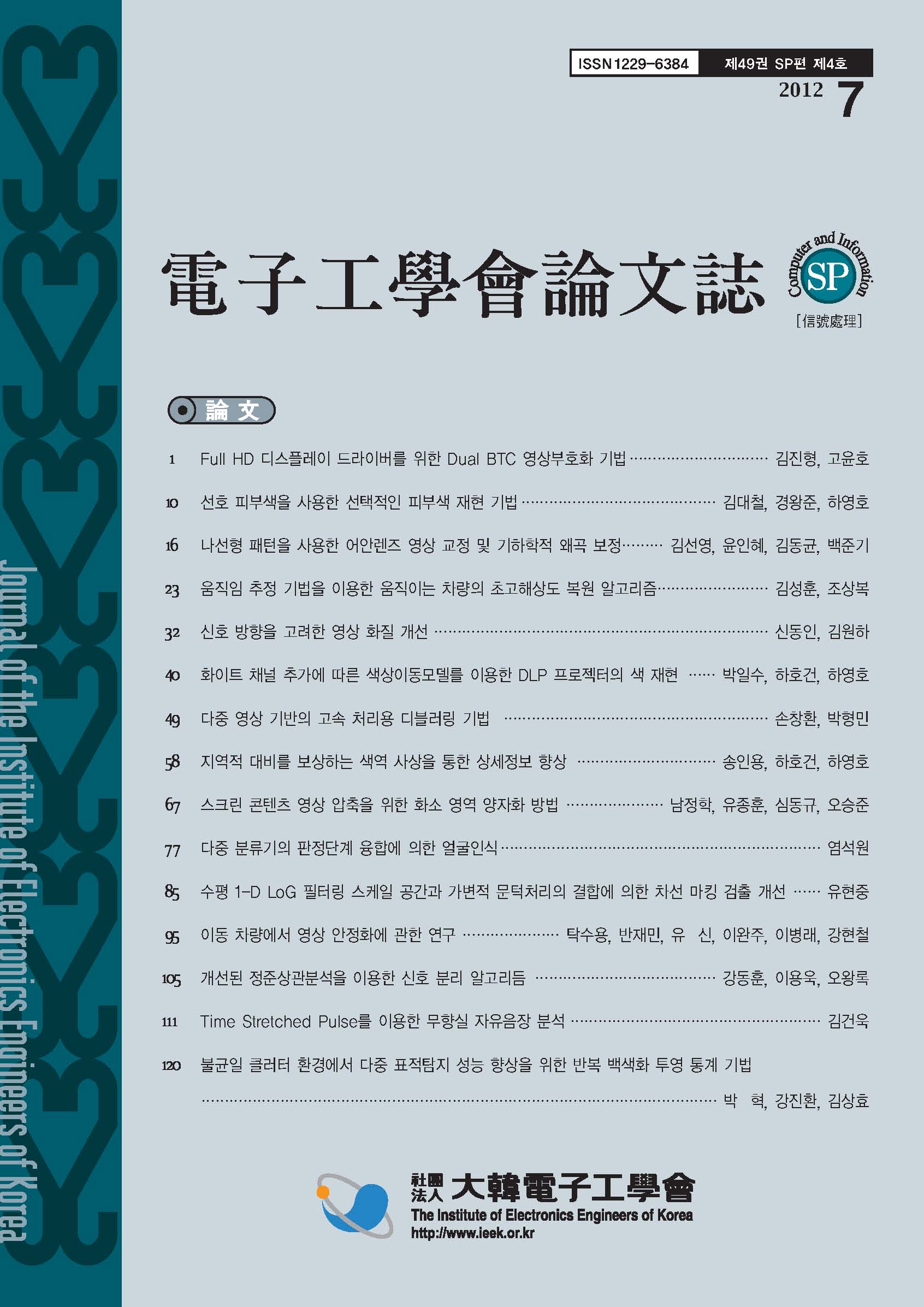 ISSN 1229-6384 제49권 SP편 제4호

2012 7

電子工學會論文誌

Computer and Information
SP
[信號處理]

論文

1 Full HD 디스플레이 드라이버를 위한 Dual BTC 영상부호화 기법 김진형, 고윤호

10 선호 피부색을 사용한 선택적인 피부색 재현 기법 김대철, 경왕준, 하영호

16 나선형 패턴을 사용한 어안렌즈 영상 교정 및 기하학적 왜곡 보정 김선영, 윤인혜, 김동균, 백준기

23 움직임 추정 기법을 이용한 움직이는 차량의 초고해상도 복원 알고리즘 김성훈, 조상복

32 신호 방향을 고려한 영상 화질 개선 신동인, 김원하

40 화이트 채널 추가에 따른 색상이동모델를 이용한 DLP 프로젝터의 색 재현 박일수, 하호건, 하영호

49 다중 영상 기반의 고속 처리용 디블러링 기법 손창환, 박형민

58 지역적 대비를 보상하는 색역 사상을 통한 상세정보 향상 송인용, 하호건, 하영호

67 스크린 콘텐츠 영상 압축을 위한 화소 영역 양자화 방법 남정학, 유종훈, 심동규, 오승준

77 다중 분류기의 판정단계 융합에 의한 얼굴인식 염석원

85 수평 1-D LoG 필터링 스케일 공간과 가변적 문턱처리의 결합에 의한 차선 마킹 검출 개선 유현중

95 이동 차량에서 영상 안정화에 관한 연구 탁수용, 반재민, 유 신, 이완주, 이병래, 강현철

105 개선된 정준상관분석을 이용한 신호 분리 알고리듬 강동훈, 이용욱, 오왕록

111 Time Stretched Pulse를 이용한 무향실 자유음장 분석 김건욱

120 불균일 클러터 환경에서 다중 표적탐지 성능 향상을 위한 반복 백색화 투영 통계 기법 박 혁, 강진환, 김상효

社團法人 大韓電子工學會
The Institute of Electronics Engineers of Korea
http://www.ieek.or.kr

Journal of the Institute of Electronics Engineers of Korea